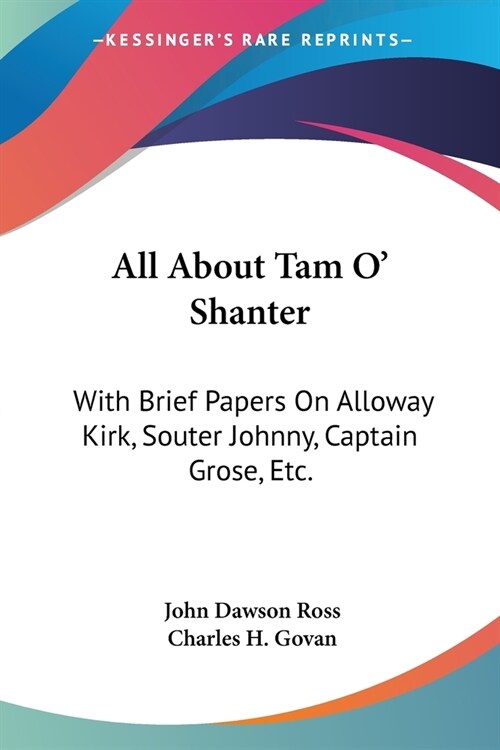 —KESSINGER'S RARE REPRINTS—

All About Tam O' Shanter

With Brief Papers On Alloway Kirk, Souter Johnny, Captain Grose, Etc.

John Dawson Ross
Charles H. Govan